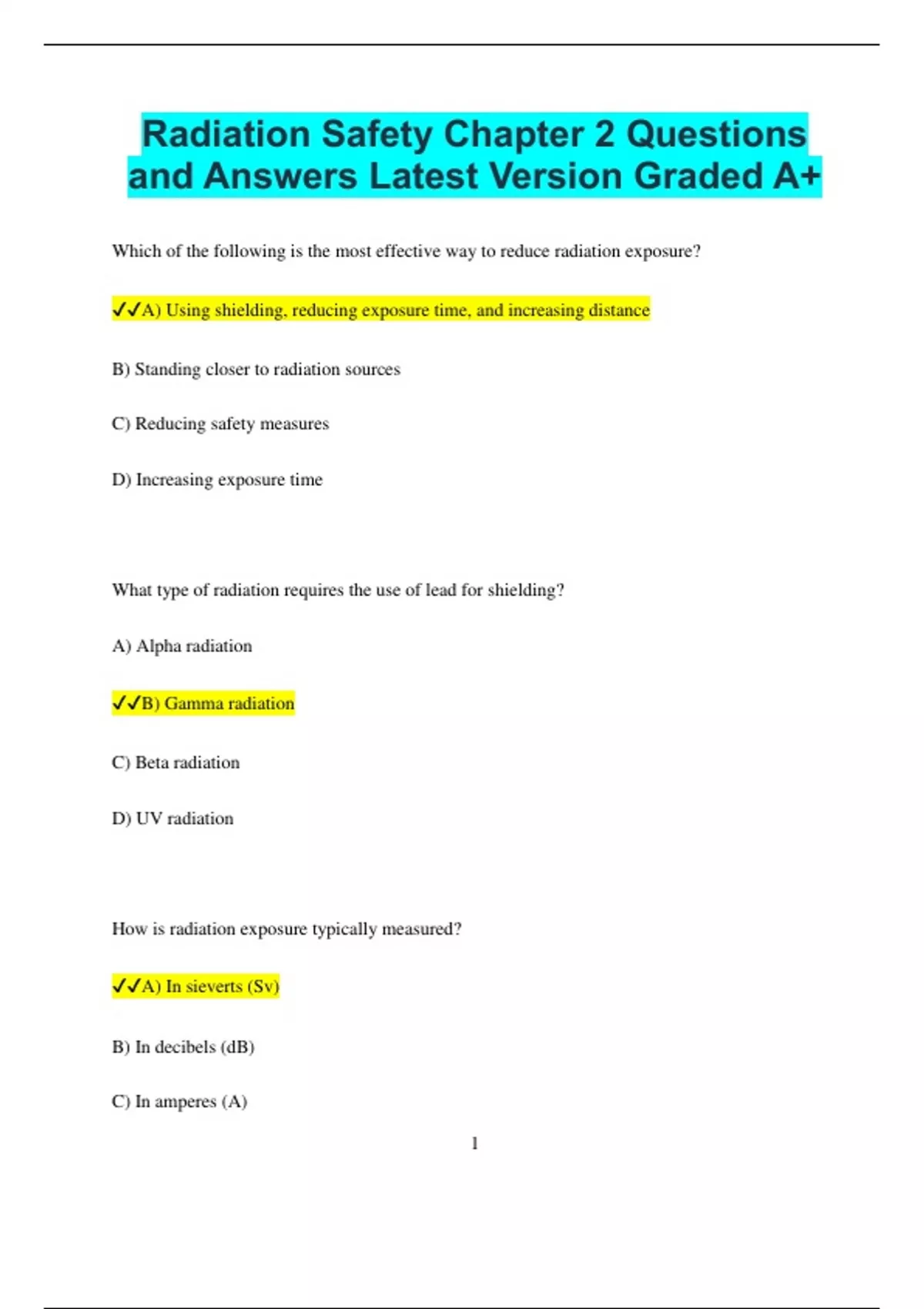 Radiation Safety Chapter 2 Questions and Answers Latest Version Graded A+

Which of the following is the most effective way to reduce radiation exposure?

✓✓A) Using shielding, reducing exposure time, and increasing distance

B) Standing closer to radiation sources

C) Reducing safety measures

D) Increasing exposure time

What type of radiation requires the use of lead for shielding?

A) Alpha radiation

✓✓B) Gamma radiation

C) Beta radiation

D) UV radiation

How is radiation exposure typically measured?

✓✓A) In sieverts (Sv)

B) In decibels (dB)

C) In amperes (A)

1